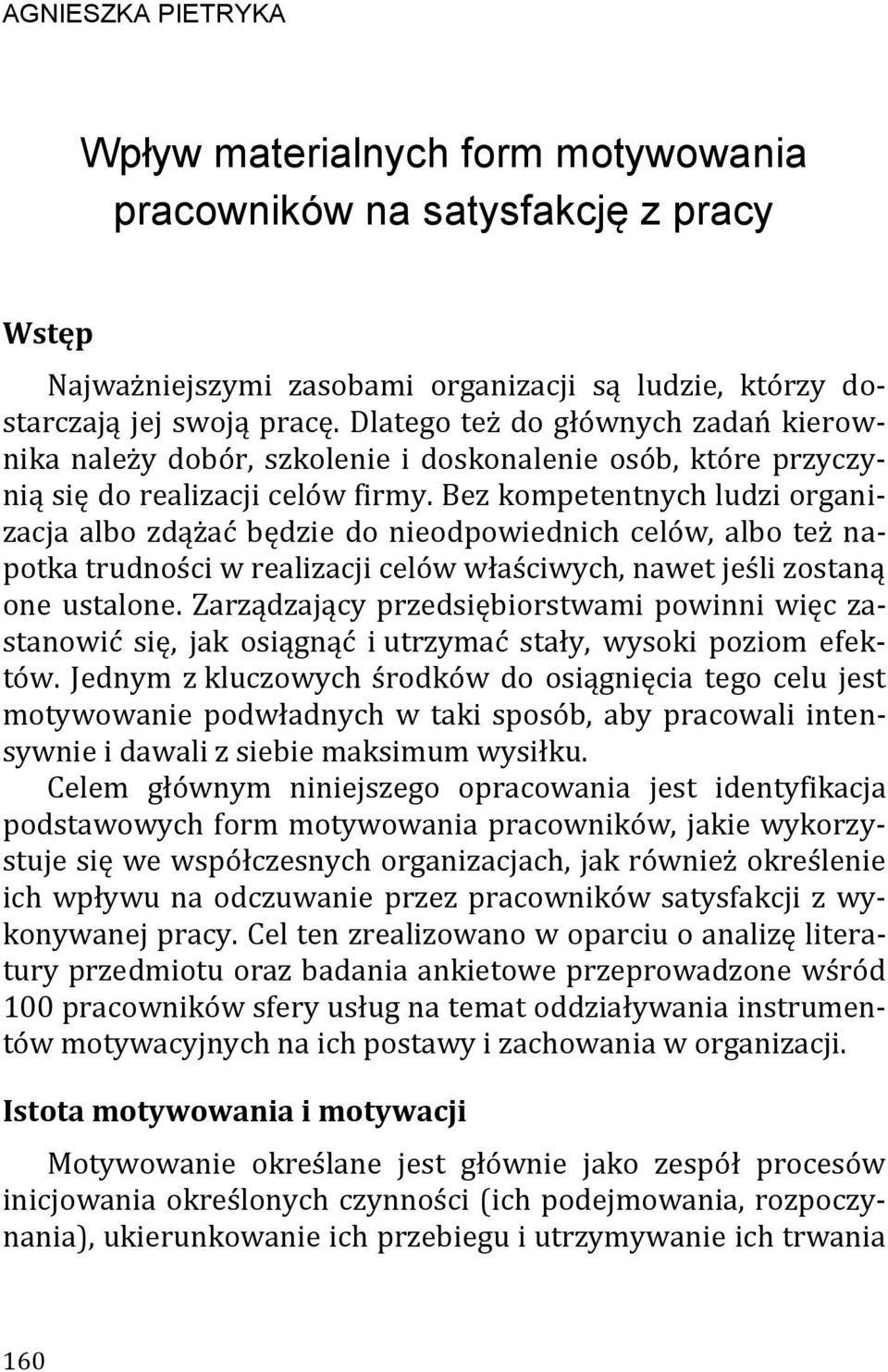 AGNIESZKA PIETRYKA

Wpływ materialnych form motywowania pracowników na satysfakcję z pracy

Wstęp

Najważniejszymi zasobami organizacji są ludzie, którzy dostarczają jej swoją pracę. Dlatego też do głównych zadań kierownika należy dobór, szkolenie i doskonalenie osób, które przyczynią się do realizacji celów firmy. Bez kompetentnych ludzi organizacja albo zdążać będzie do nieodpowiednich celów, albo też napotka trudności w realizacji celów właściwych, nawet jeśli zostaną one ustalone. Zarządzający przedsiębiorstwami powinni więc zastanowić się, jak osiągnąć i utrzymać stały, wysoki poziom efektów. Jednym z kluczowych środków do osiągnięcia tego celu jest motywowanie podwładnych w taki sposób, aby pracowali intensywnie i dawali z siebie maksimum wysiłku.

Celem głównym niniejszego opracowania jest identyfikacja podstawowych form motywowania pracowników, jakie wykorzystuje się we współczesnych organizacjach, jak również określenie ich wpływu na odczuwanie przez pracowników satysfakcji z wykonywanej pracy. Cel ten zrealizowano w oparciu o analizę literatury przedmiotu oraz badania ankietowe przeprowadzone wśród 100 pracowników sfery usług na temat oddziaływania instrumentów motywacyjnych na ich postawy i zachowania w organizacji.

Istota motywowania i motywacji

Motywowanie określane jest głównie jako zespół procesów inicjowania określonych czynności (ich podejmowania, rozpoczynania), ukierunkowanie ich przebiegu i utrzymywanie ich trwania

160